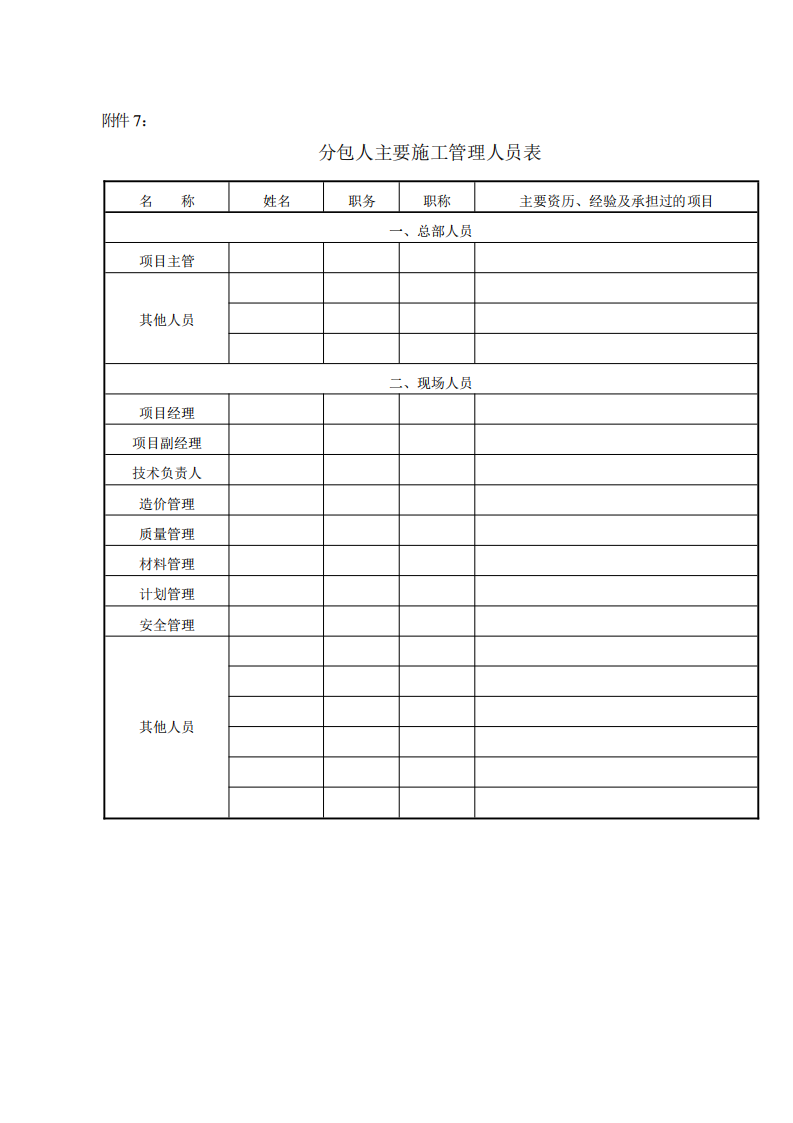 附件 7：

分包人主要施工管理人员表

| 名　　称 | 姓名 | 职务 | 职称 | 主要资历、经验及承担过的项目 |
|---|---|---|---|---|
| 一、总部人员 | | | | |
| 项目主管 | | | | |
| 其他人员 | | | | |
| | | | | |
| | | | | |
| 二、现场人员 | | | | |
| 项目经理 | | | | |
| 项目副经理 | | | | |
| 技术负责人 | | | | |
| 造价管理 | | | | |
| 质量管理 | | | | |
| 材料管理 | | | | |
| 计划管理 | | | | |
| 安全管理 | | | | |
| 其他人员 | | | | |
| | | | | |
| | | | | |
| | | | | |
| | | | | |
| | | | | |